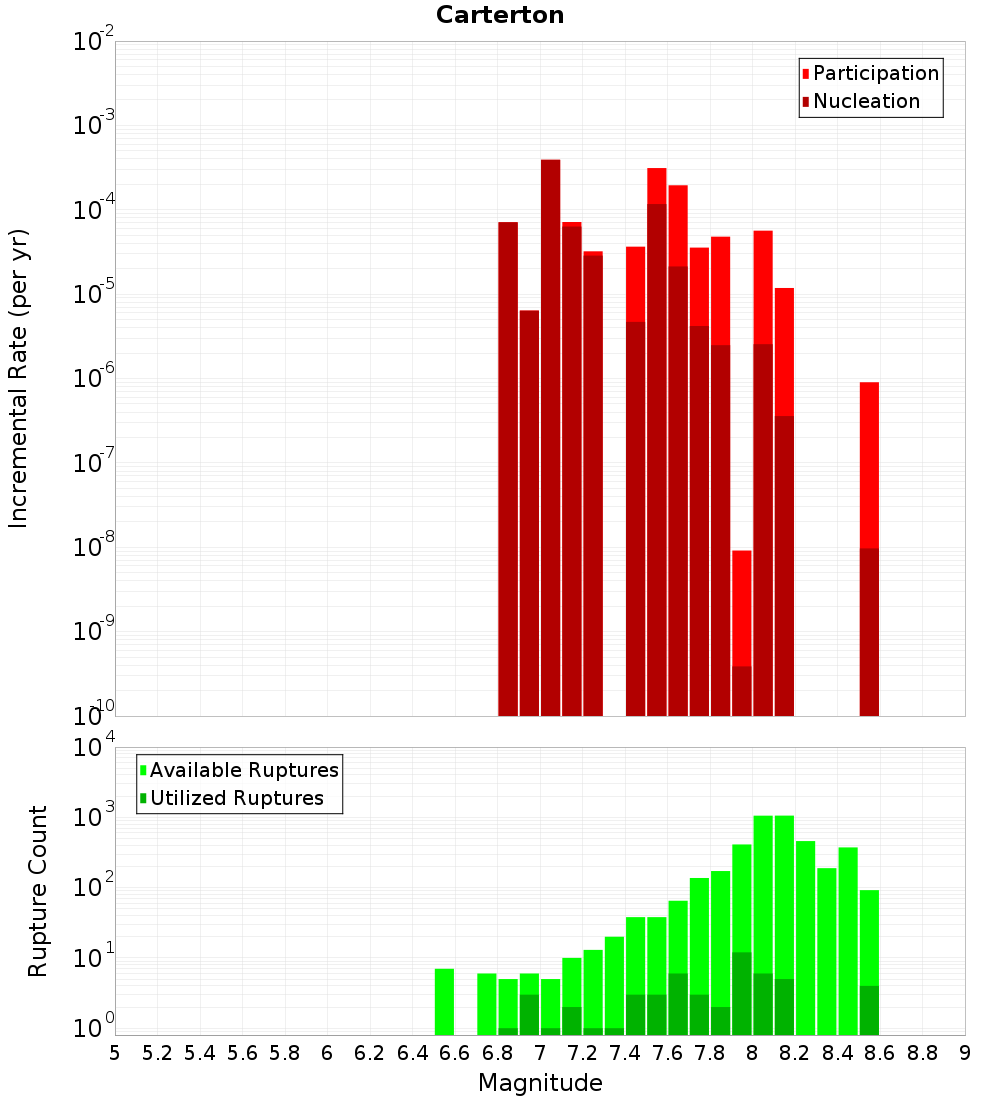 Carterton

Participation
Nucleation

Incremental Rate (per yr)

$10^{-2}$
$10^{-3}$
$10^{-4}$
$10^{-5}$
$10^{-6}$
$10^{-7}$
$10^{-8}$
$10^{-9}$
$10^{-10}$

Available Ruptures
Utilized Ruptures

Rupture Count

$10^{4}$
$10^{3}$
$10^{2}$
$10^{1}$
$10^{0}$

5 5.2 5.4 5.6 5.8 6 6.2 6.4 6.6 6.8 7 7.2 7.4 7.6 7.8 8 8.2 8.4 8.6 8.8 9

Magnitude